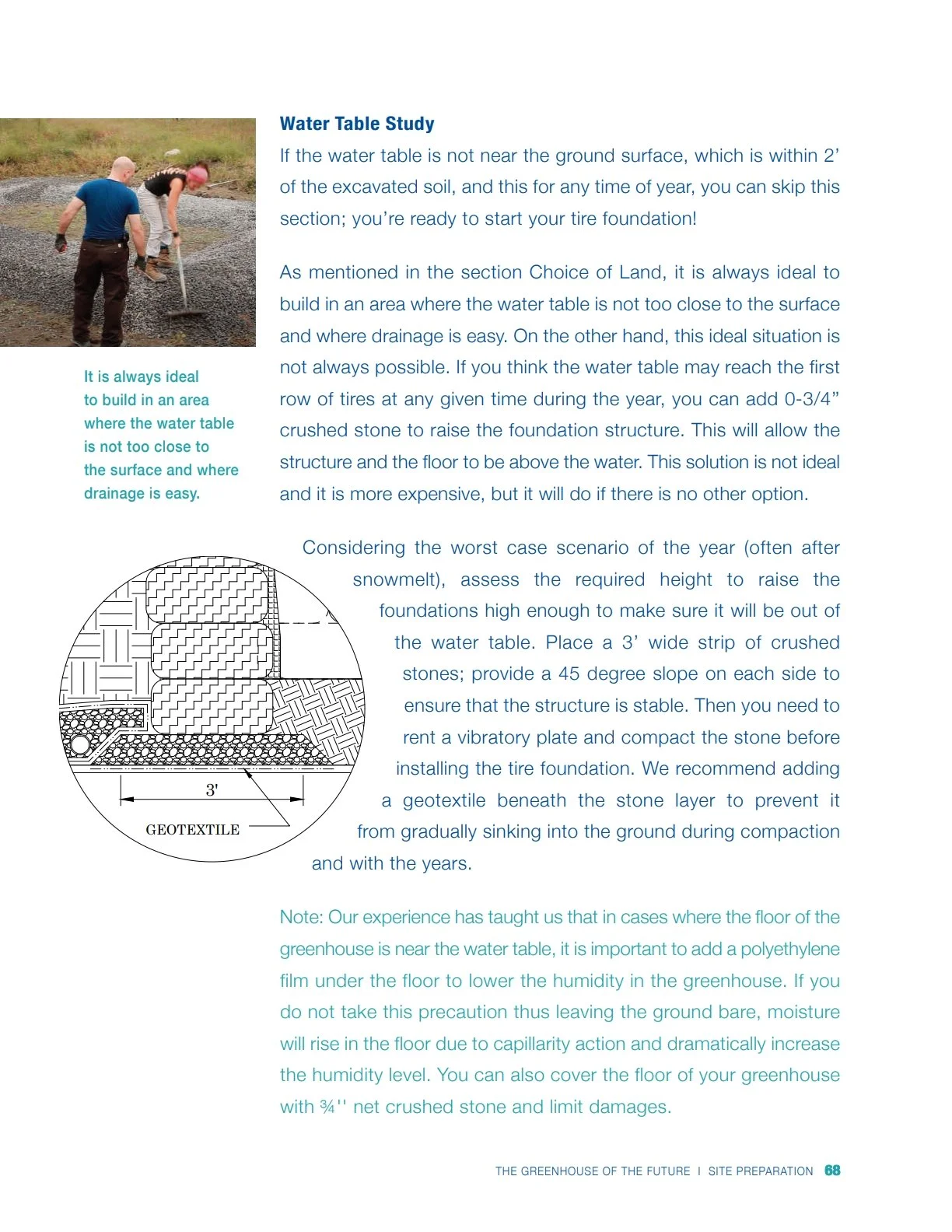 Water Table Study

If the water table is not near the ground surface, which is within 2' of the excavated soil, and this for any time of year, you can skip this section; you're ready to start your tire foundation!

As mentioned in the section Choice of Land, it is always ideal to build in an area where the water table is not too close to the surface and where drainage is easy. On the other hand, this ideal situation is not always possible. If you think the water table may reach the first row of tires at any given time during the year, you can add 0-3/4" crushed stone to raise the foundation structure. This will allow the structure and the floor to be above the water. This solution is not ideal and it is more expensive, but it will do if there is no other option.

It is always ideal to build in an area where the water table is not too close to the surface and where drainage is easy.

Considering the worst case scenario of the year (often after snowmelt), assess the required height to raise the foundations high enough to make sure it will be out of the water table. Place a 3' wide strip of crushed stones; provide a 45 degree slope on each side to ensure that the structure is stable. Then you need to rent a vibratory plate and compact the stone before installing the tire foundation. We recommend adding a geotextile beneath the stone layer to prevent it from gradually sinking into the ground during compaction and with the years.

3'

GEOTEXTILE

Note: Our experience has taught us that in cases where the floor of the greenhouse is near the water table, it is important to add a polyethylene film under the floor to lower the humidity in the greenhouse. If you do not take this precaution thus leaving the ground bare, moisture will rise in the floor due to capillarity action and dramatically increase the humidity level. You can also cover the floor of your greenhouse with ¾'' net crushed stone and limit damages.

THE GREENHOUSE OF THE FUTURE I SITE PREPARATION 68